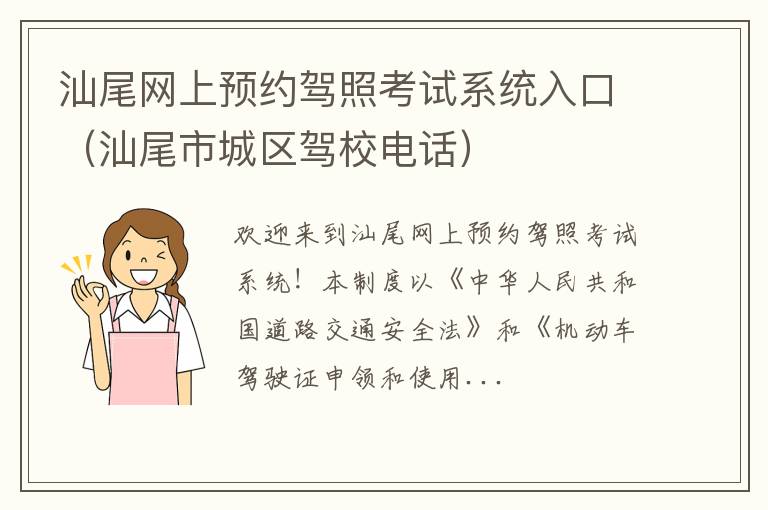 汕尾网上预约驾照考试系统入口（汕尾市城区驾校电话）

欢迎来到汕尾网上预约驾照考试系统！本制度以《中华人民共和国道路交通安全法》和《机动车驾驶证申领和使用...